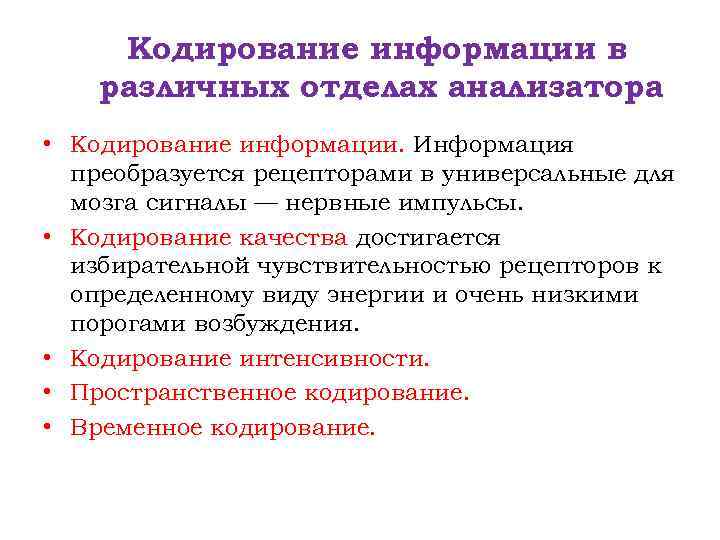 Кодирование информации в различных отделах анализатора

• Кодирование информации. Информация преобразуется рецепторами в универсальные для мозга сигналы — нервные импульсы.
• Кодирование качества достигается избирательной чувствительностью рецепторов к определенному виду энергии и очень низкими порогами возбуждения.
• Кодирование интенсивности.
• Пространственное кодирование.
• Временное кодирование.